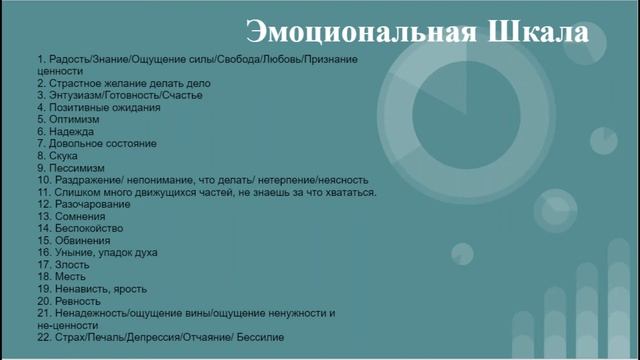 Эмоциональная Шкала

1. Радость/Знание/Ощущение силы/Свобода/Любовь/Признание ценности
2. Страстное желание делать дело
3. Энтузиазм/Готовность/Счастье
4. Позитивные ожидания
5. Оптимизм
6. Надежда
7. Довольное состояние
8. Скука
9. Пессимизм
10. Раздражение/ непонимание, что делать/ нетерпение/неясность
11. Слишком много движущихся частей, не знаешь за что хвататься.
12. Разочарование
13. Сомнения
14. Беспокойство
15. Обвинения
16. Уныние, упадок духа
17. Злость
18. Месть
19. Ненависть, ярость
20. Ревность
21. Ненадежность/ощущение вины/ощущение ненужности и не-ценности
22. Страх/Печаль/Депрессия/Отчаяние/ Бессилие